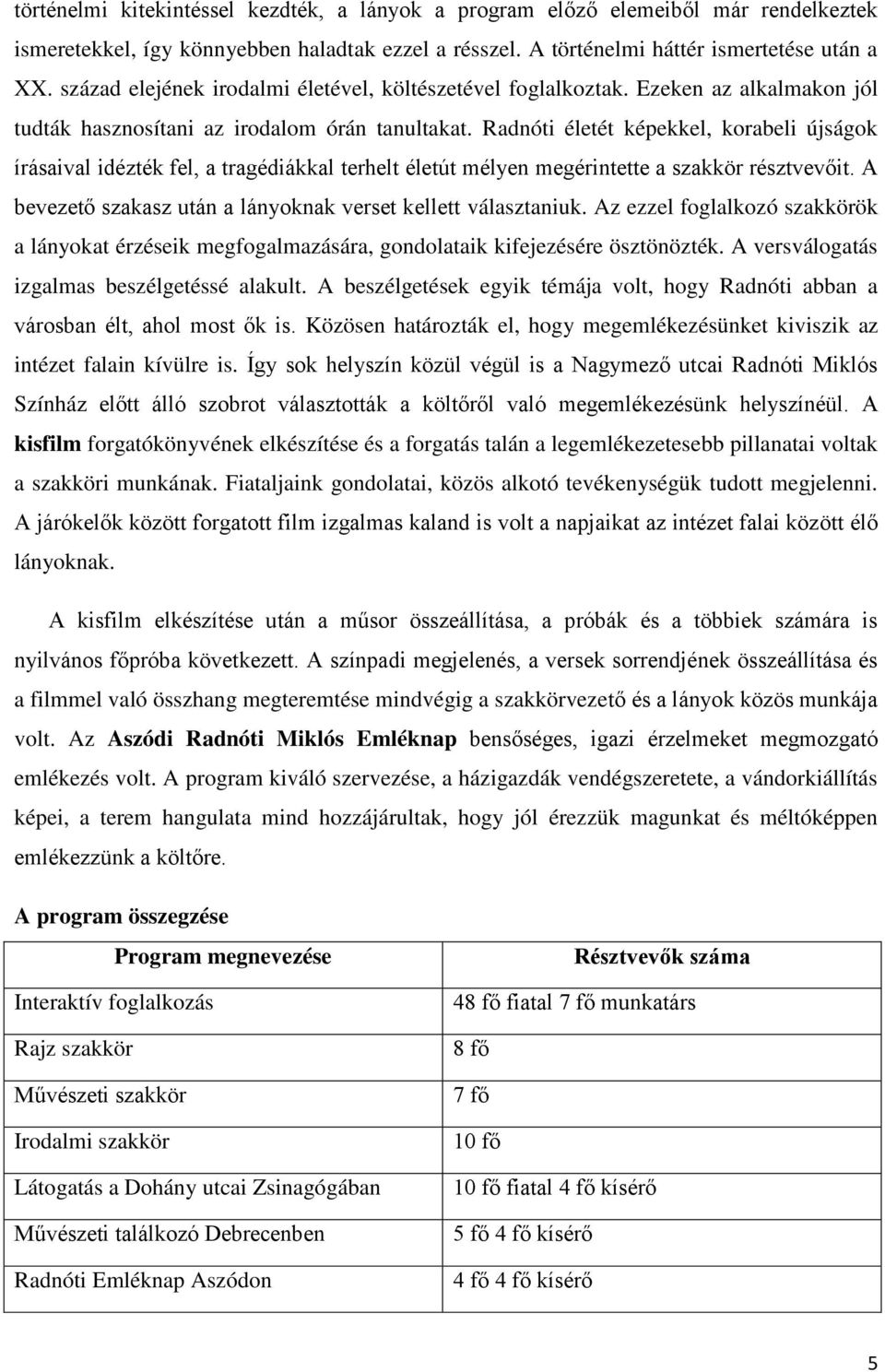 történelmi kitekintéssel kezdték, a lányok a program előző elemeiből már rendelkeztek ismeretekkel, így könnyebben haladtak ezzel a résszel. A történelmi háttér ismertetése után a XX. század elejének irodalmi életével, költészetével foglalkoztak. Ezeken az alkalmakon jól tudták hasznosítani az irodalom órán tanultakat. Radnóti életét képekkel, korabeli újságok írásaival idézték fel, a tragédiákkal terhelt életút mélyen megérintette a szakkör résztvevőit. A bevezető szakasz után a lányoknak verset kellett választaniuk. Az ezzel foglalkozó szakkörök a lányokat érzéseik megfogalmazására, gondolataik kifejezésére ösztönözték. A versválogatás izgalmas beszélgetéssé alakult. A beszélgetések egyik témája volt, hogy Radnóti abban a városban élt, ahol most ők is. Közösen határozták el, hogy megemlékezésünket kiviszik az intézet falain kívülre is. Így sok helyszín közül végül is a Nagymező utcai Radnóti Miklós Színház előtt álló szobrot választották a költőről való megemlékezésünk helyszínéül. A kisfilm forgatókönyvének elkészítése és a forgatás talán a legemlékezetesebb pillanatai voltak a szakköri munkának. Fiataljaink gondolatai, közös alkotó tevékenységük tudott megjelenni. A járókelők között forgatott film izgalmas kaland is volt a napjaikat az intézet falai között élő lányoknak.

A kisfilm elkészítése után a műsor összeállítása, a próbák és a többiek számára is nyilvános főpróba következett. A színpadi megjelenés, a versek sorrendjének összeállítása és a filmmel való összhang megteremtése mindvégig a szakkörvezető és a lányok közös munkája volt. Az Aszódi Radnóti Miklós Emléknap bensőséges, igazi érzelmeket megmozgató emlékezés volt. A program kiváló szervezése, a házigazdák vendégszeretete, a vándorkiállítás képei, a terem hangulata mind hozzájárultak, hogy jól érezzük magunkat és méltóképpen emlékezzünk a költőre.

A program összegzése

| Program megnevezése | Résztvevők száma |
|---|---|
| Interaktív foglalkozás | 48 fő fiatal 7 fő munkatárs |
| Rajz szakkör | 8 fő |
| Művészeti szakkör | 7 fő |
| Irodalmi szakkör | 10 fő |
| Látogatás a Dohány utcai Zsinagógában | 10 fő fiatal 4 fő kísérő |
| Művészeti találkozó Debrecenben | 5 fő 4 fő kísérő |
| Radnóti Emléknap Aszódon | 4 fő 4 fő kísérő |

5